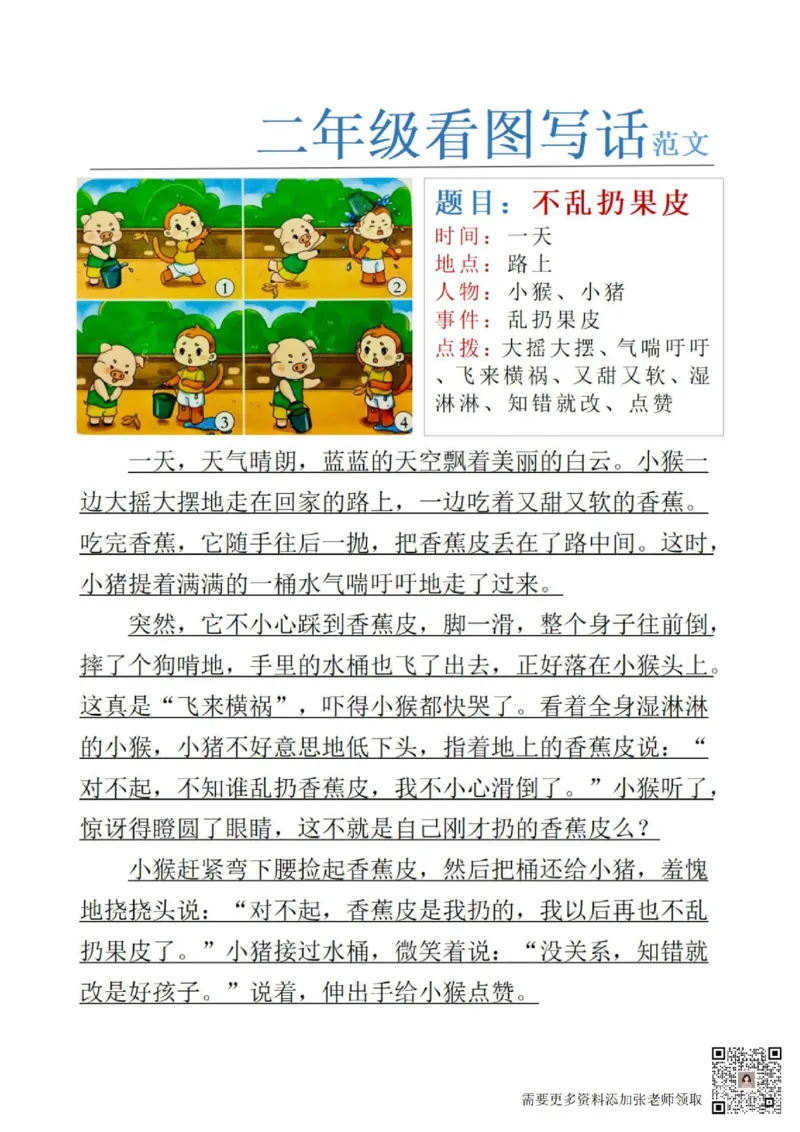 二年级看图写话范文

①
②
③
④

题目：不乱扔果皮
时间：一天
地点：路上
人物：小猴、小猪
事件：乱扔果皮
点拨：大摇大摆、气喘吁吁、飞来横祸、又甜又软、湿淋淋、知错就改、点赞

一天，天气晴朗，蓝蓝的天空飘着美丽的白云。小猴一边大摇大摆地走在回家的路上，一边吃着又甜又软的香蕉。吃完香蕉，它随手往后一抛，把香蕉皮丢在了路中间。这时，小猪提着满满的一桶水气喘吁吁地走了过来。

突然，它不小心踩到香蕉皮，脚一滑，整个身子往前倒，摔了个狗啃地，手里的水桶也飞了出去，正好落在小猴头上。这真是“飞来横祸”，吓得小猴都快哭了。看着全身湿淋淋的小猴，小猪不好意思地低下头，指着地上的香蕉皮说：“对不起，不知谁乱扔香蕉皮，我不小心滑倒了。”小猴听了，惊讶得瞪圆了眼睛，这不就是自己刚才扔的香蕉皮么？

小猴赶紧弯下腰捡起香蕉皮，然后把桶还给小猪，羞愧地挠挠头说：“对不起，香蕉皮是我扔的，我以后再也不乱扔果皮了。”小猪接过水桶，微笑着说：“没关系，知错就改是好孩子。”说着，伸出手给小猴点赞。

需要更多资料添加张老师领取